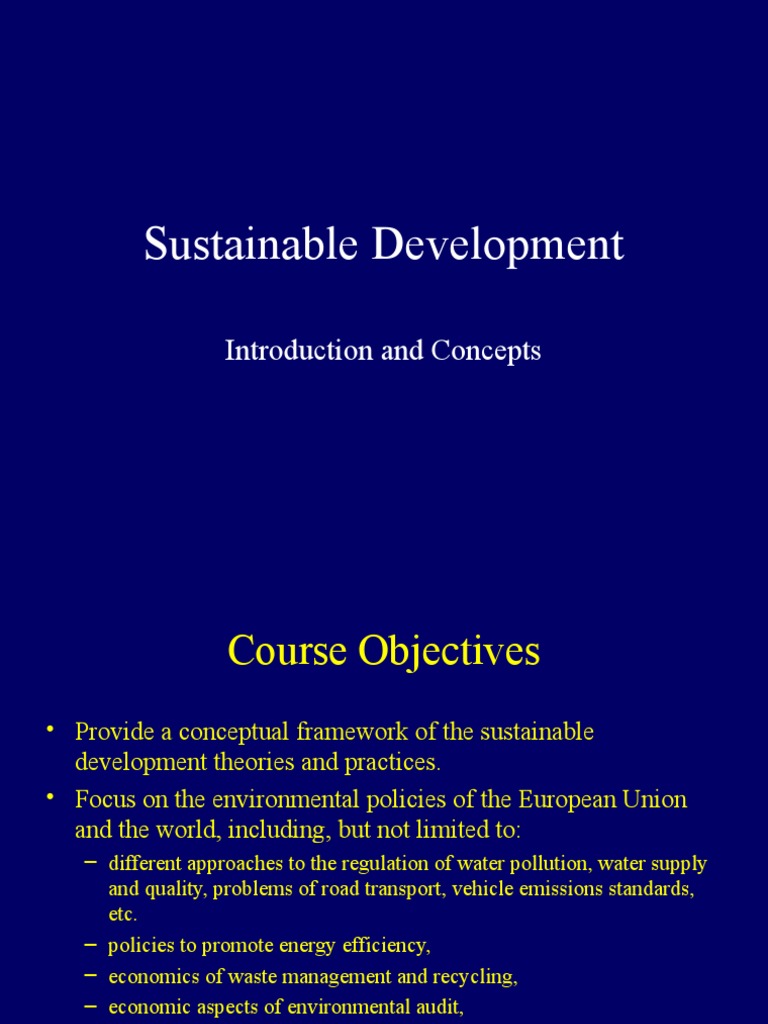 Sustainable Development

Introduction and Concepts

Course Objectives

• Provide a conceptual framework of the sustainable development theories and practices.

• Focus on the environmental policies of the European Union and the world, including, but not limited to:

– different approaches to the regulation of water pollution, water supply and quality, problems of road transport, vehicle emissions standards, etc.

– policies to promote energy efficiency,

– economics of waste management and recycling,

– economic aspects of environmental audit,